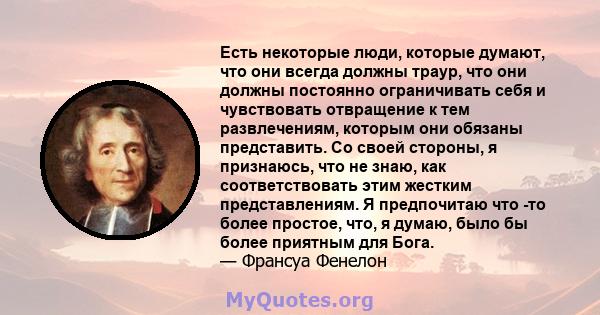 Есть некоторые люди, которые думают, что они всегда должны траур, что они должны постоянно ограничивать себя и чувствовать отвращение к тем развлечениям, которым они обязаны представить. Со своей стороны, я признаюсь, что не знаю, как соответствовать этим жестким представлениям. Я предпочитаю что -то более простое, что, я думаю, было бы более приятным для Бога.
— Франсуа Фенелон

MyQuotes.org